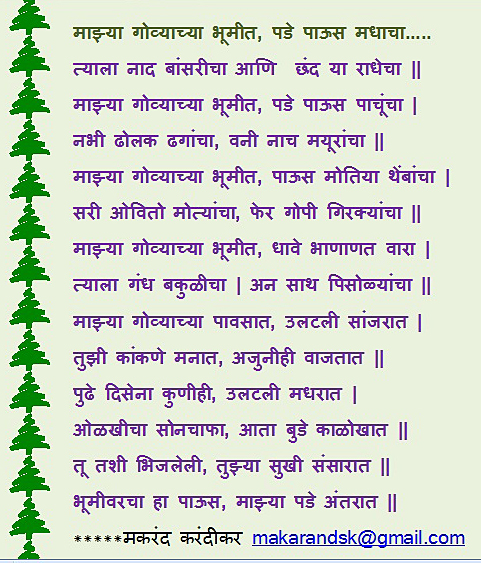 माझ्या गोव्याच्या भूमीत, पडे पाऊस मधाचा.....
त्याला नाद बांसरीचा आणि  छंद या राधेचा ||
माझ्या गोव्याच्या भूमीत, पडे पाऊस पाचूंचा |
नभी ढोलक ढगांचा, वनी नाच मयूरांचा ||
माझ्या गोव्याच्या भूमीत, पाऊस मोतिया थेंबांचा |
सरी ओवितो मोत्यांचा, फेर गोपी गिरक्यांचा ||
माझ्या गोव्याच्या भूमीत, धावे भाणाणत वारा |
त्याला गंध बकुळीचा | अन साथ पिसोळ्यांचा ||
माझ्या गोव्याच्या पावसात, उलटली सांजरात |
तुझी कांकणे मनात, अजुनीही वाजतात ||
पुढे दिसेना कुणीही, उलटली मधरात |
ओळखीचा सोनचाफा, आता बुडे काळोखात ||
तू तशी भिजलेली, तुझ्या सुखी संसारात ||
भूमीवरचा हा पाऊस, माझ्या पडे अंतरात ||
*****मकरंद करंदीकर makarandsk@gmail.com